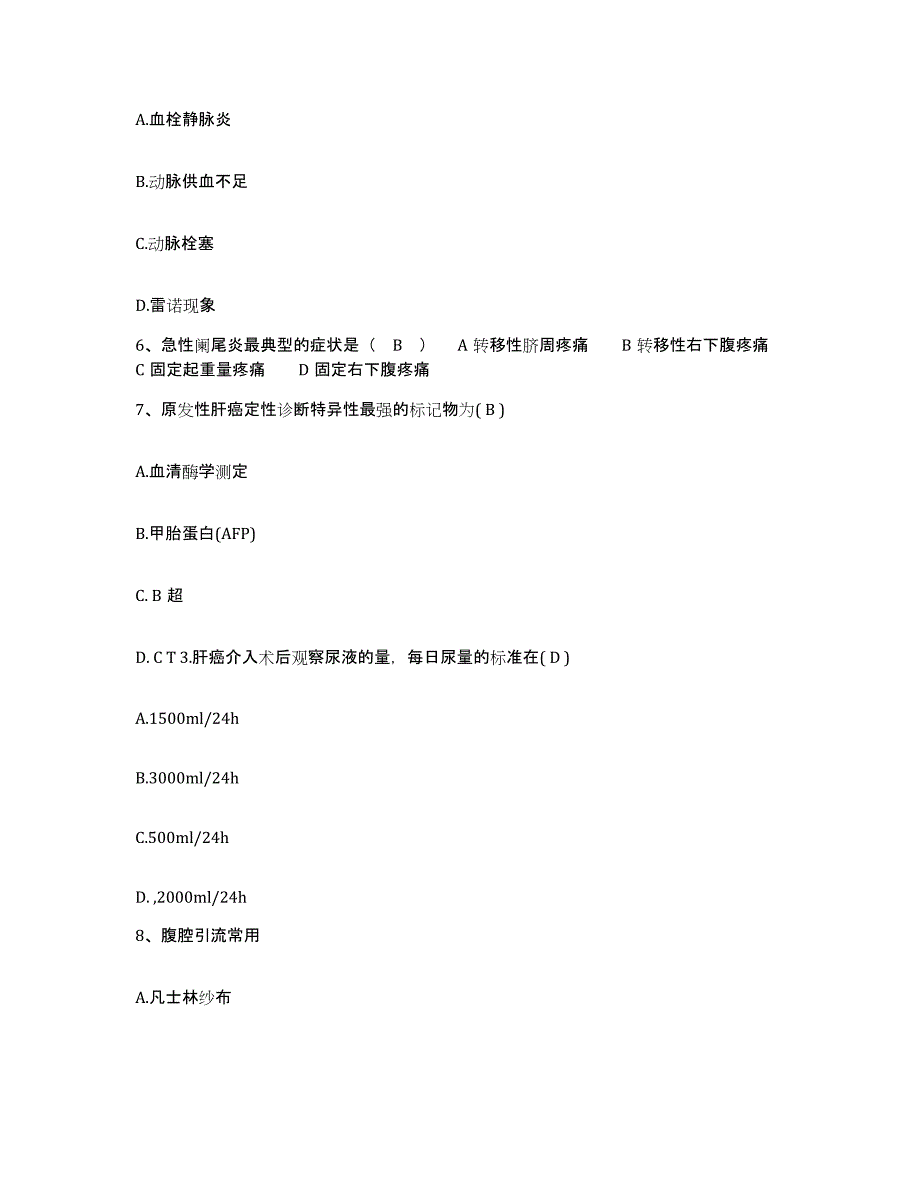 A.血栓静脉炎

B.动脉供血不足

C.动脉栓塞

D.雷诺现象

6、急性阑尾炎最典型的症状是（ B ） A 转移性脐周疼痛 B 转移性右下腹疼痛 C 固定起重量疼痛 D 固定右下腹疼痛

7、原发性肝癌定性诊断特异性最强的标记物为( B )

A.血清酶学测定

B.甲胎蛋白(AFP)

C. B 超

D. C T 3.肝癌介入术后观察尿液的量，每日尿量的标准在( D )

A.1500ml/24h

B.3000ml/24h

C.500ml/24h

D. ,2000ml/24h

8、腹腔引流常用

A.凡士林纱布